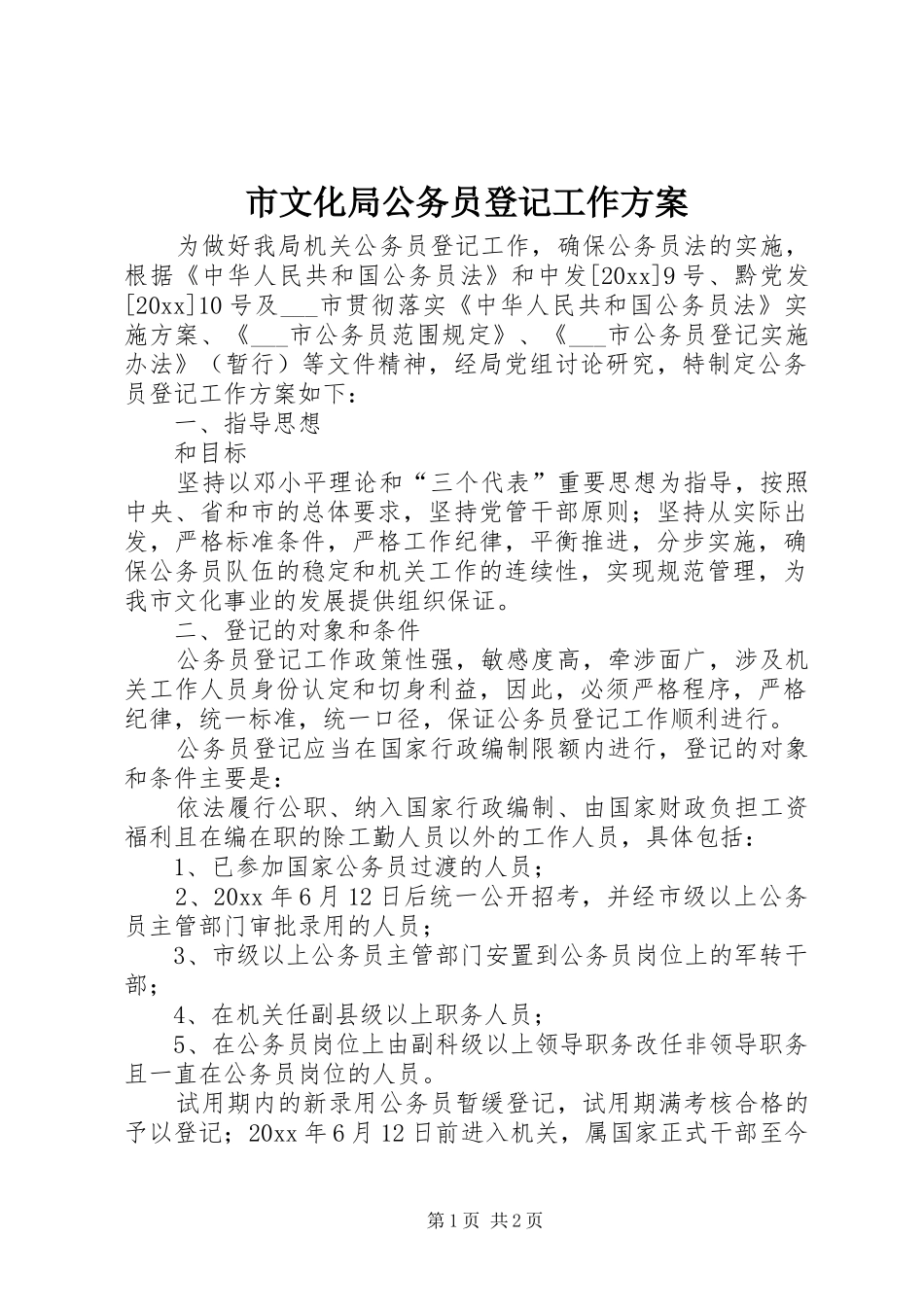 市文化局公务员登记工作方案

为做好我局机关公务员登记工作，确保公务员法的实施，根据《中华人民共和国公务员法》和中发[20xx]9号、黔党发[20xx]10号及___市贯彻落实《中华人民共和国公务员法》实施方案、《___市公务员范围规定》、《___市公务员登记实施办法》（暂行）等文件精神，经局党组讨论研究，特制定公务员登记工作方案如下：

一、指导思想

和目标

坚持以邓小平理论和“三个代表”重要思想为指导，按照中央、省和市的总体要求，坚持党管干部原则；坚持从实际出发，严格标准条件，严格工作纪律，平衡推进，分步实施，确保公务员队伍的稳定和机关工作的连续性，实现规范管理，为我市文化事业的发展提供组织保证。

二、登记的对象和条件

公务员登记工作政策性强，敏感度高，牵涉面广，涉及机关工作人员身份认定和切身利益，因此，必须严格程序，严格纪律，统一标准，统一口径，保证公务员登记工作顺利进行。

公务员登记应当在国家行政编制限额内进行，登记的对象和条件主要是：

依法履行公职、纳入国家行政编制、由国家财政负担工资福利且在编在职的除工勤人员以外的工作人员，具体包括：

1、已参加国家公务员过渡的人员；

2、20xx年6月12日后统一公开招考，并经市级以上公务员主管部门审批录用的人员；

3、市级以上公务员主管部门安置到公务员岗位上的军转干部；

4、在机关任副县级以上职务人员；

5、在公务员岗位上由副科级以上领导职务改任非领导职务且一直在公务员岗位的人员。

试用期内的新录用公务员暂缓登记，试用期满考核合格的予以登记；20xx年6月12日前进入机关，属国家正式干部至今

第1页 共2页